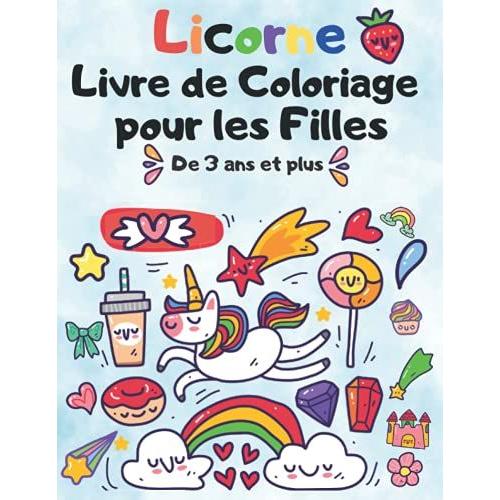 Licorne
Livre de Coloriage pour les Filles
De 3 ans et plus